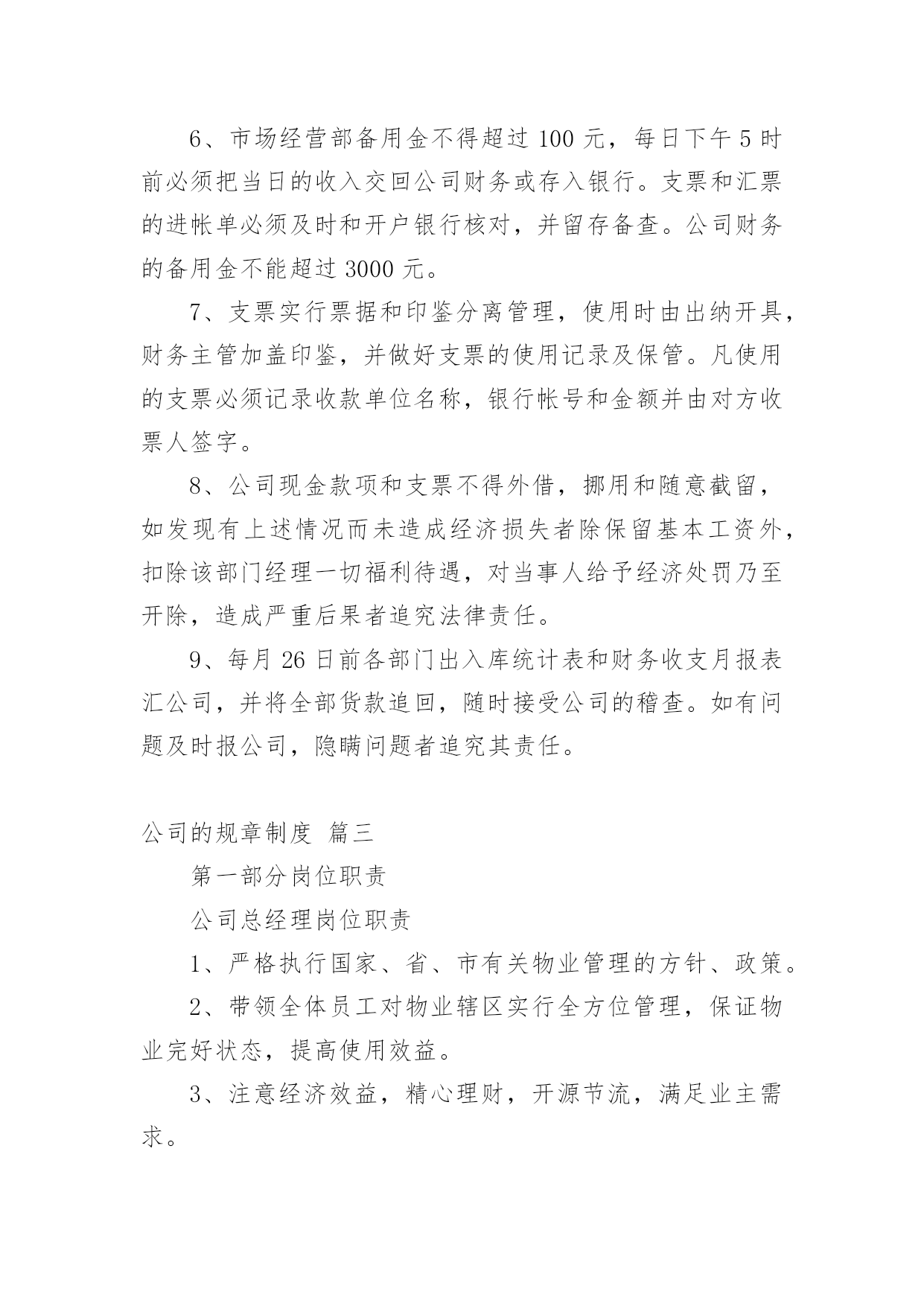 6、市场经营部备用金不得超过 100 元，每日下午 5 时前必须把当日的收入交回公司财务或存入银行。支票和汇票的进帐单必须及时和开户银行核对，并留存备查。公司财务的备用金不能超过 3000 元。

7、支票实行票据和印鉴分离管理，使用时由出纳开具，财务主管加盖印鉴，并做好支票的使用记录及保管。凡使用的支票必须记录收款单位名称，银行帐号和金额并由对方收票人签字。

8、公司现金款项和支票不得外借，挪用和随意截留，如发现有上述情况而未造成经济损失者除保留基本工资外，扣除该部门经理一切福利待遇，对当事人给予经济处罚乃至开除，造成严重后果者追究法律责任。

9、每月 26 日前各部门出入库统计表和财务收支月报表汇公司，并将全部货款追回，随时接受公司的稽查。如有问题及时报公司，隐瞒问题者追究其责任。

公司的规章制度 篇三

第一部分岗位职责

公司总经理岗位职责

1、严格执行国家、省、市有关物业管理的方针、政策。

2、带领全体员工对物业辖区实行全方位管理，保证物业完好状态，提高使用效益。

3、注意经济效益，精心理财，开源节流，满足业主需求。